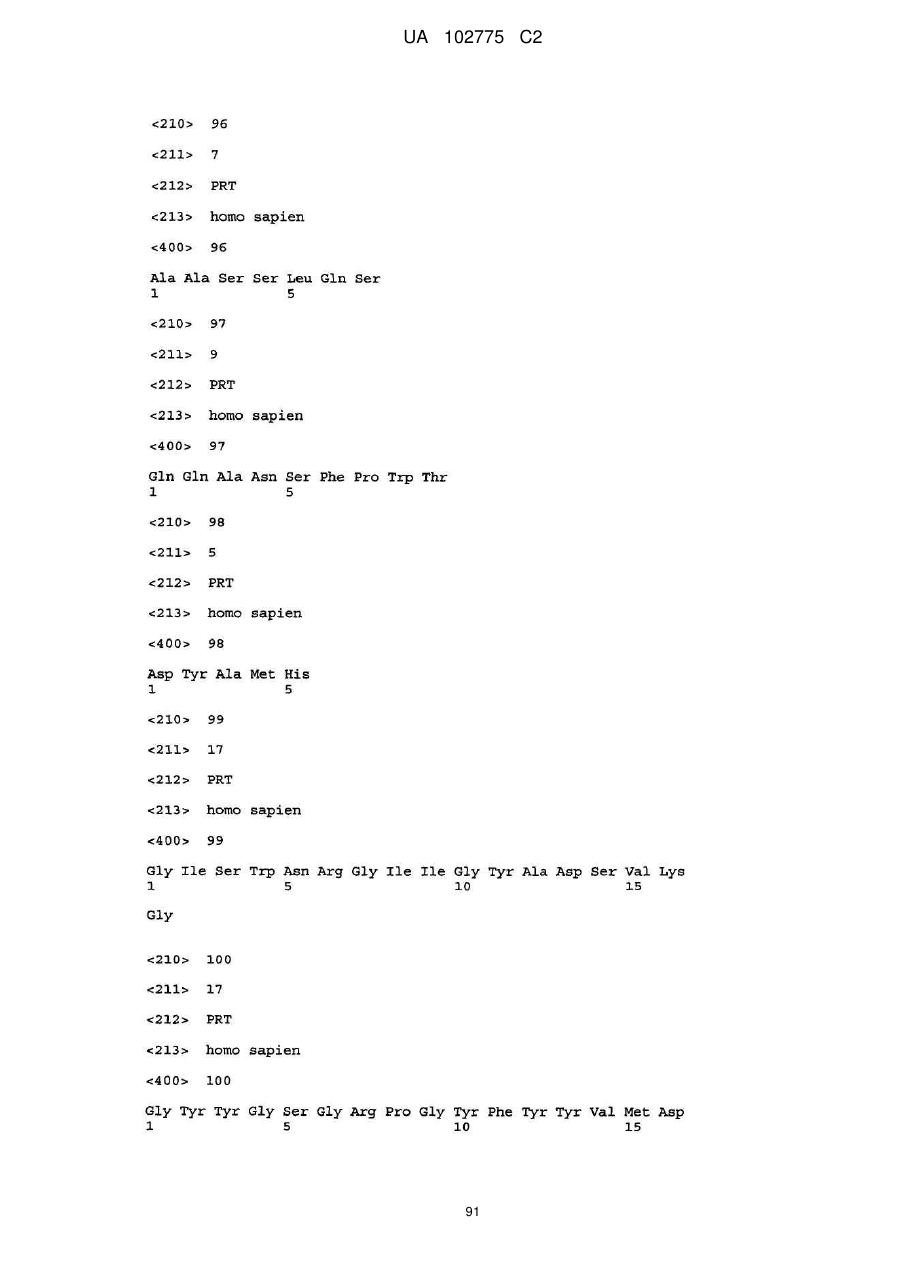 UA 102775 C2

<210> 96

<211> 7

<212> PRT

<213> homo sapien

<400> 96

Ala Ala Ser Ser Leu Gln Ser
1               5

<210> 97

<211> 9

<212> PRT

<213> homo sapien

<400> 97

Gln Gln Ala Asn Ser Phe Pro Trp Thr
1               5

<210> 98

<211> 5

<212> PRT

<213> homo sapien

<400> 98

Asp Tyr Ala Met His
1               5

<210> 99

<211> 17

<212> PRT

<213> homo sapien

<400> 99

Gly Ile Ser Trp Asn Arg Gly Ile Ile Gly Tyr Ala Asp Ser Val Lys
1               5                   10                  15

Gly

<210> 100

<211> 17

<212> PRT

<213> homo sapien

<400> 100

Gly Tyr Tyr Gly Ser Gly Arg Pro Gly Tyr Phe Tyr Tyr Val Met Asp
1               5                   10                  15

91